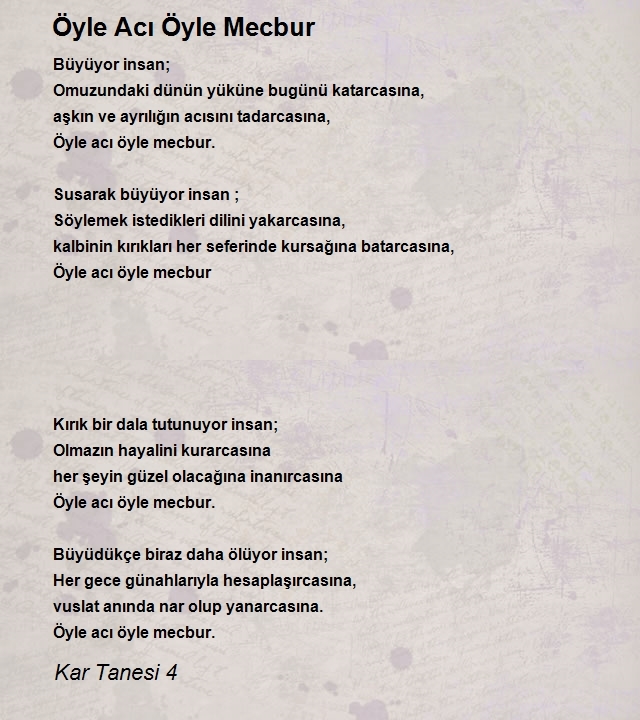 Öyle Acı Öyle Mecbur

Büyüyor insan;
Omuzundaki dünün yüküne bugünü katarcasına,
aşkın ve ayrılığın acısını tadarcasına,
Öyle acı öyle mecbur.

Susarak büyüyor insan ;
Söylemek istedikleri dilini yakarcasına,
kalbinin kırıkları her seferinde kursağına batarcasına,
Öyle acı öyle mecbur

Kırık bir dala tutunuyor insan;
Olmazın hayalini kurarcasına
her şeyin güzel olacağına inanırcasına
Öyle acı öyle mecbur.

Büyüdükçe biraz daha ölüyor insan;
Her gece günahlarıyla hesaplaşırcasına,
vuslat anında nar olup yanarcasına.
Öyle acı öyle mecbur.

Kar Tanesi 4